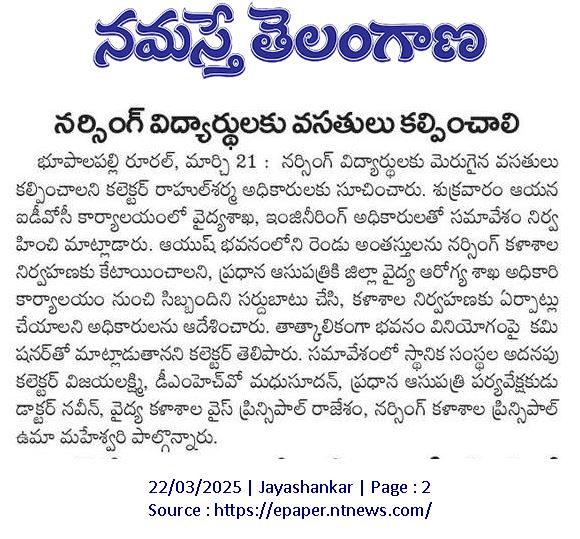 నమస్తే తెలంగాణ

నర్సింగ్ విద్యార్థులకు వసతులు కల్పించాలి

భూపాలపల్లి రూరల్, మార్చి 21 : నర్సింగ్ విద్యార్థులకు మెరుగైన వసతులు కల్పించాలని కలెక్టర్ రాహుల్‌శర్మ అధికారులకు సూచించారు. శుక్రవారం ఆయన ఐడీవోసీ కార్యాలయంలో వైద్యశాఖ, ఇంజినీరింగ్ అధికారులతో సమావేశం నిర్వహించి మాట్లాడారు. ఆయుష్ భవనంలోని రెండు అంతస్తులను నర్సింగ్ కళాశాల నిర్వహణకు కేటాయించాలని, ప్రధాన ఆసుపత్రికి జిల్లా వైద్య ఆరోగ్య శాఖ అధికారి కార్యాలయం నుంచి సిబ్బందిని సర్దుబాటు చేసి, కళాశాల నిర్వహణకు ఏర్పాట్లు చేయాలని అధికారులను ఆదేశించారు. తాత్కాలికంగా భవనం వినియోగంపై కమిషనర్‌తో మాట్లాడుతానని కలెక్టర్ తెలిపారు. సమావేశంలో స్థానిక సంస్థల అదనపు కలెక్టర్ విజయలక్ష్మి, డీఎంహెచ్‌వో మధుసూదన్, ప్రధాన ఆసుపత్రి పర్యవేక్షకుడు డాక్టర్ నవీన్, వైద్య కళాశాల వైస్ ప్రిన్సిపాల్ రాజేశం, నర్సింగ్ కళాశాల ప్రిన్సిపాల్ ఉమా మహేశ్వరి పాల్గొన్నారు.

22/03/2025 | Jayashankar | Page : 2
Source : https://epaper.ntnews.com/